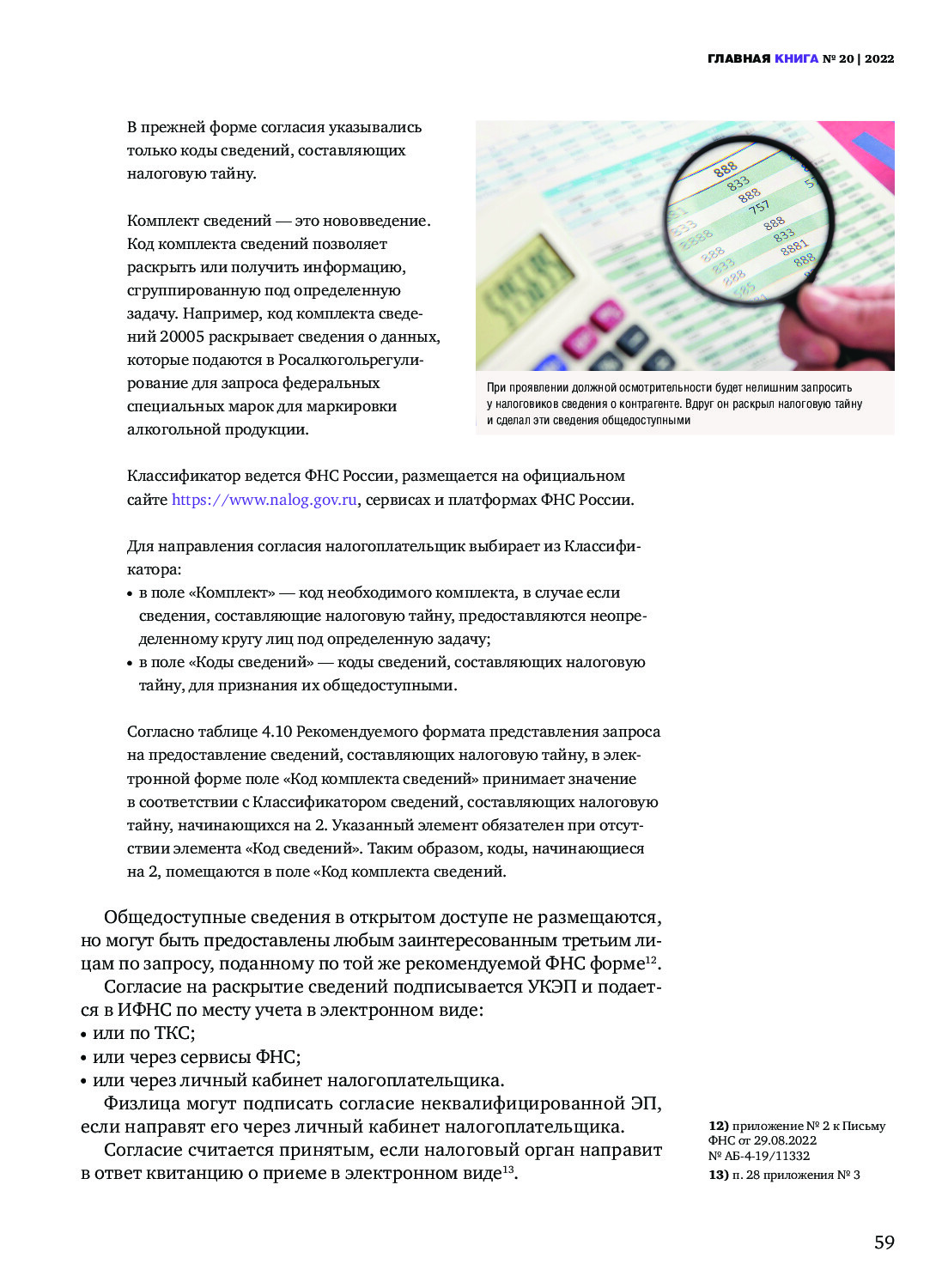 ГЛАВНАЯ КНИГА № 20 | 2022

В прежней форме согласия указывались только коды сведений, составляющих налоговую тайну.

Комплект сведений — это нововведение. Код комплекта сведений позволяет раскрыть или получить информацию, сгруппированную под определенную задачу. Например, код комплекта сведений 20005 раскрывает сведения о данных, которые подаются в Росалкогольрегулирование для запроса федеральных специальных марок для маркировки алкогольной продукции.

При проявлении должной осмотрительности будет нелишним запросить у налоговиков сведения о контрагенте. Вдруг он раскрыл налоговую тайну и сделал эти сведения общедоступными

Классификатор ведется ФНС России, размещается на официальном сайте https://www.nalog.gov.ru, сервисах и платформах ФНС России.

Для направления согласия налогоплательщик выбирает из Классификатора:
• в поле «Комплект» — код необходимого комплекта, в случае если сведения, составляющие налоговую тайну, предоставляются неопределенному кругу лиц под определенную задачу;
• в поле «Коды сведений» — коды сведений, составляющих налоговую тайну, для признания их общедоступными.

Согласно таблице 4.10 Рекомендуемого формата представления запроса на предоставление сведений, составляющих налоговую тайну, в электронной форме поле «Код комплекта сведений» принимает значение в соответствии с Классификатором сведений, составляющих налоговую тайну, начинающихся на 2. Указанный элемент обязателен при отсутствии элемента «Код сведений». Таким образом, коды, начинающиеся на 2, помещаются в поле «Код комплекта сведений.

Общедоступные сведения в открытом доступе не размещаются, но могут быть предоставлены любым заинтересованным третьим лицам по запросу, поданному по той же рекомендуемой ФНС форме$^{12}$.

Согласие на раскрытие сведений подписывается УКЭП и подается в ИФНС по месту учета в электронном виде:
• или по ТКС;
• или через сервисы ФНС;
• или через личный кабинет налогоплательщика.

Физлица могут подписать согласие неквалифицированной ЭП, если направят его через личный кабинет налогоплательщика.

Согласие считается принятым, если налоговый орган направит в ответ квитанцию о приеме в электронном виде$^{13}$.

12) приложение № 2 к Письму ФНС от 29.08.2022 № АБ-4-19/11332
13) п. 28 приложения № 3

59